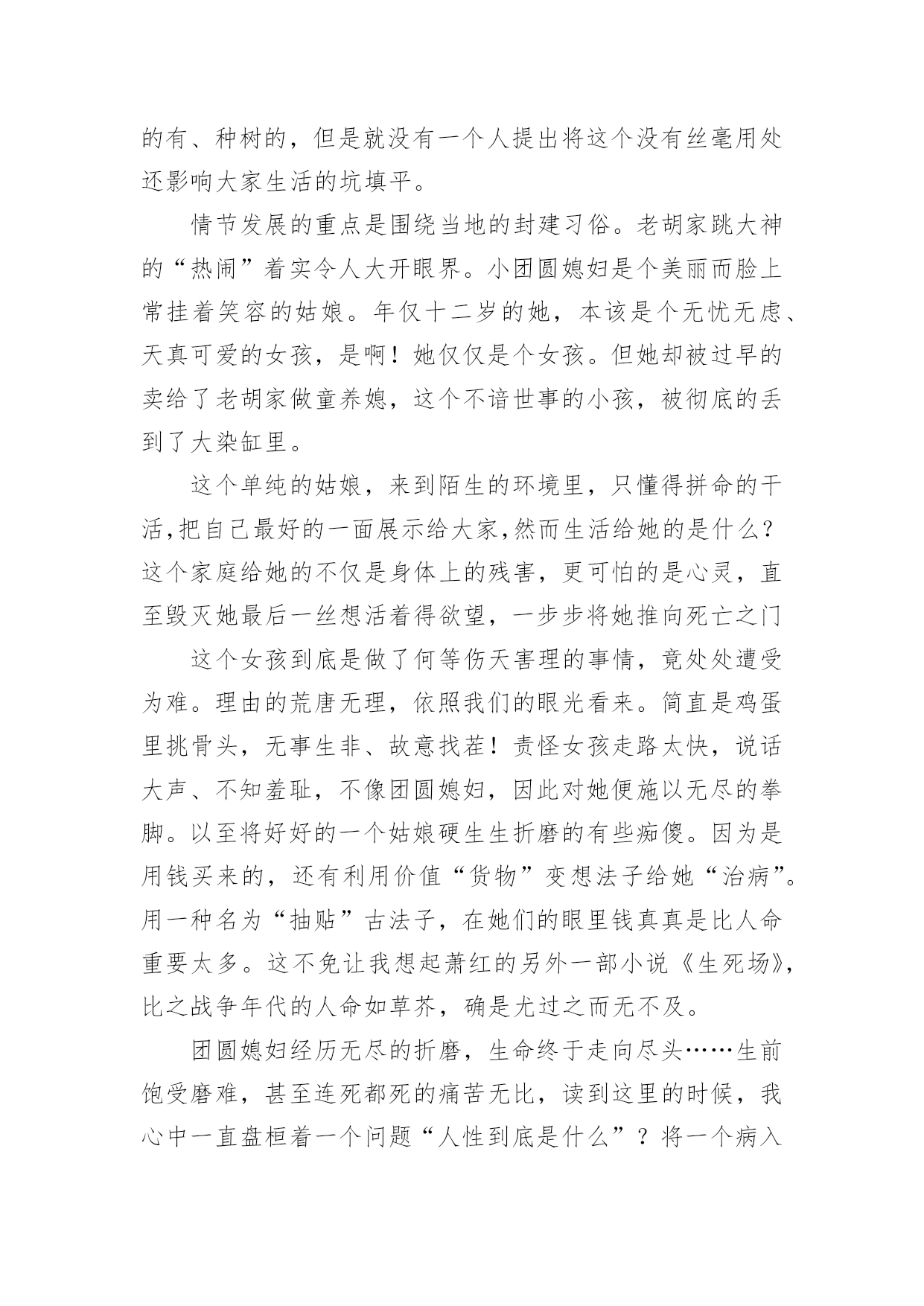 的有、种树的，但是就没有一个人提出将这个没有丝毫用处还影响大家生活的坑填平。

情节发展的重点是围绕当地的封建习俗。老胡家跳大神的“热闹”着实令人大开眼界。小团圆媳妇是个美丽而脸上常挂着笑容的姑娘。年仅十二岁的她，本该是个无忧无虑、天真可爱的女孩，是啊！她仅仅是个女孩。但她却被过早的卖给了老胡家做童养媳，这个不谙世事的小孩，被彻底的丢到了大染缸里。

这个单纯的姑娘，来到陌生的环境里，只懂得拼命的干活,把自己最好的一面展示给大家,然而生活给她的是什么？这个家庭给她的不仅是身体上的残害，更可怕的是心灵，直至毁灭她最后一丝想活着得欲望，一步步将她推向死亡之门

这个女孩到底是做了何等伤天害理的事情，竟处处遭受为难。理由的荒唐无理，依照我们的眼光看来。简直是鸡蛋里挑骨头，无事生非、故意找茬！责怪女孩走路太快，说话大声、不知羞耻，不像团圆媳妇，因此对她便施以无尽的拳脚。以至将好好的一个姑娘硬生生折磨的有些痴傻。因为是用钱买来的，还有利用价值“货物”变想法子给她“治病”。用一种名为“抽贴”古法子，在她们的眼里钱真真是比人命重要太多。这不免让我想起萧红的另外一部小说《生死场》，比之战争年代的人命如草芥，确是尤过之而无不及。

团圆媳妇经历无尽的折磨，生命终于走向尽头……生前饱受磨难，甚至连死都死的痛苦无比，读到这里的时候，我心中一直盘桓着一个问题“人性到底是什么”？将一个病入